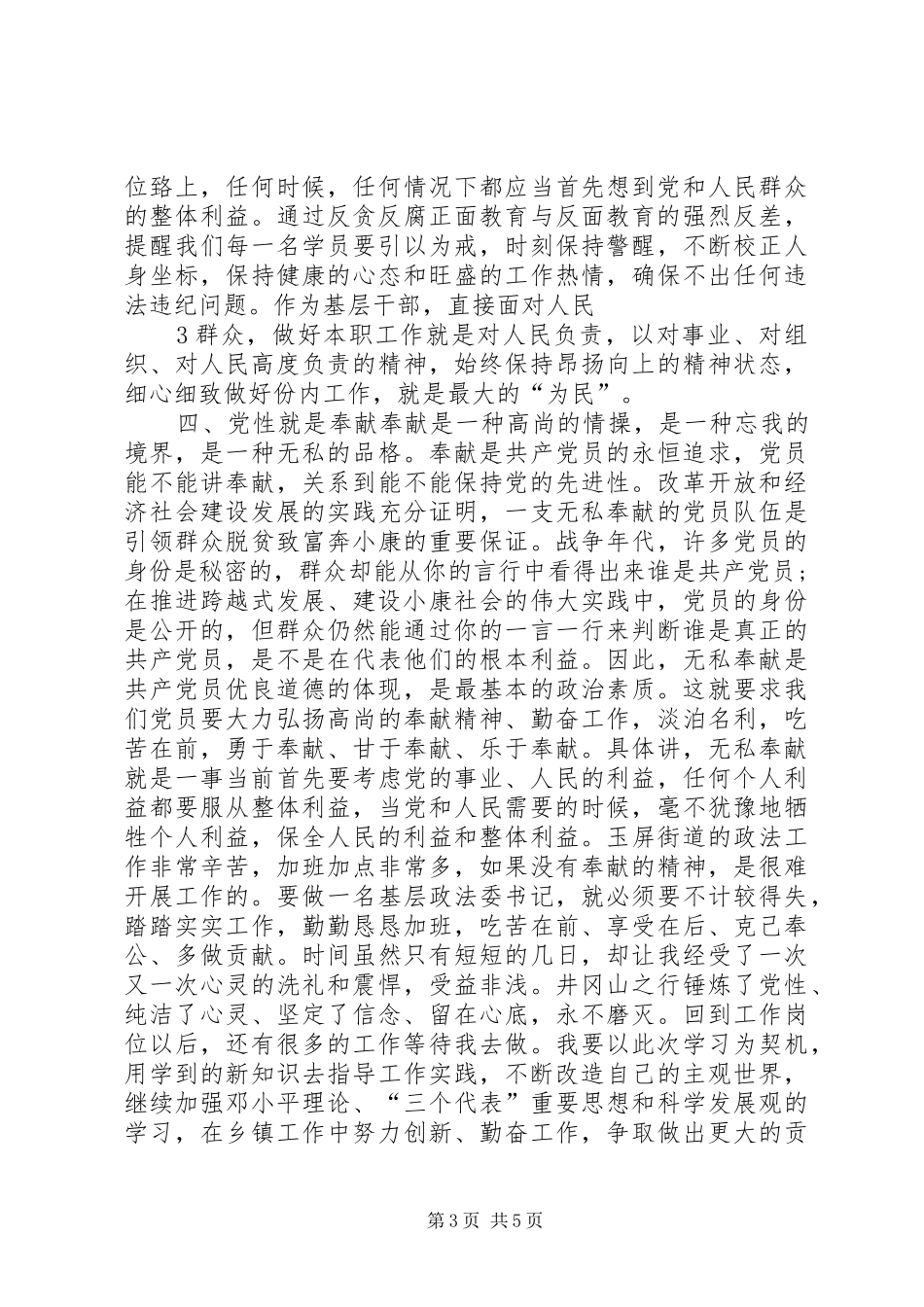 位路上，任何时候，任何情况下都应当首先想到党和人民群众的整体利益。通过反贪反腐正面教育与反面教育的强烈反差，提醒我们每一名学员要引以为戒，时刻保持警醒，不断校正人身坐标，保持健康的心态和旺盛的工作热情，确保不出任何违法违纪问题。作为基层干部，直接面对人民

3 群众，做好本职工作就是对人民负责，以对事业、对组织、对人民高度负责的精神，始终保持昂扬向上的精神状态，细心细致做好份内工作，就是最大的“为民”。

四、党性就是奉献奉献是一种高尚的情操，是一种忘我的境界，是一种无私的品格。奉献是共产党员的永恒追求，党员能不能讲奉献，关系到能不能保持党的先进性。改革开放和经济社会建设发展的实践充分证明，一支无私奉献的党员队伍是引领群众脱贫致富奔小康的重要保证。战争年代，许多党员的身份是秘密的，群众却能从你的言行中看得出来谁是共产党员；在推进跨越式发展、建设小康社会的伟大实践中，党员的身份是公开的，但群众仍然能通过你的一言一行来判断谁是真正的共产党员，是不是在代表他们的根本利益。因此，无私奉献是共产党员优良道德的体现，是最基本的政治素质。这就要求我们党员要大力弘扬高尚的奉献精神、勤奋工作，淡泊名利，吃苦在前，勇于奉献、甘于奉献、乐于奉献。具体讲，无私奉献就是一事当前首先要考虑党的事业、人民的利益，任何个人利益都要服从整体利益，当党和人民需要的时候，毫不犹豫地牺牲个人利益，保全人民的利益和整体利益。玉屏街道的政法工作非常辛苦，加班加点非常多，如果没有奉献的精神，是很难开展工作的。要做一名基层政法委书记，就必须要不计较得失，踏踏实实工作，勤勤恳恳加班，吃苦在前、享受在后、克己奉公、多做贡献。时间虽然只有短短的几日，却让我经受了一次又一次心灵的洗礼和震悍，受益非浅。井冈山之行锤炼了党性、纯洁了心灵、坚定了信念、留在心底，永不磨灭。回到工作岗位以后，还有很多的工作等待我去做。我要以此次学习为契机，用学到的新知识去指导工作实践，不断改造自己的主观世界，继续加强邓小平理论、“三个代表”重要思想和科学发展观的学习，在乡镇工作中努力创新、勤奋工作，争取做出更大的贡

第 3 页 共 5 页